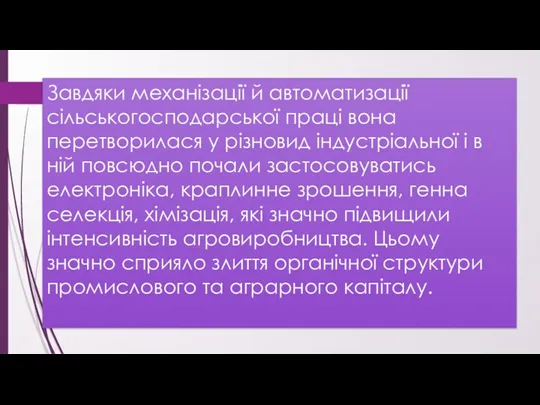 Завдяки механізації й автоматизації сільськогосподарської праці вона перетворилася у різновид індустріальної і в ній повсюдно почали застосовуватись електроніка, краплинне зрошення, генна селекція, хімізація, які значно підвищили інтенсивність агровиробництва. Цьому значно сприяло злиття органічної структури промислового та аграрного капіталу.